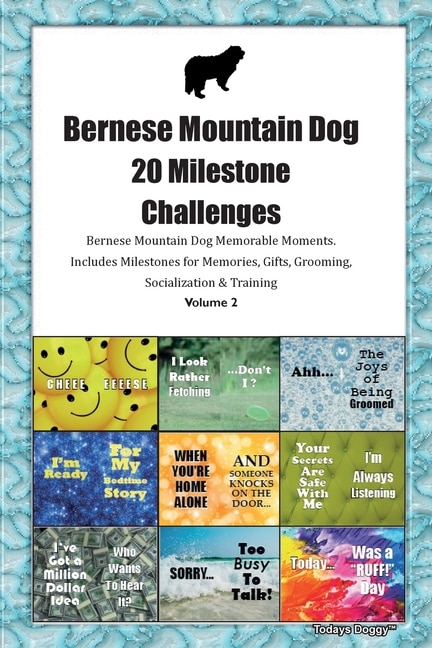 Bernese Mountain Dog 20 Milestone Challenges

Bernese Mountain Dog Memorable Moments. Includes Milestones for Memories, Gifts, Grooming, Socialization & Training

Volume 2

CHEEE EEEESE

I Look Rather Fetching ...Don't I ?

Ahh... The Joys of Being Groomed

I'm Ready For My Bedtime Story

WHEN YOU'RE HOME ALONE AND SOMEONE KNOCKS ON THE DOOR...

Your Secrets Are Safe With Me I'm Always Listening

I've Got a Million Dollar Idea Who Wants To Hear It?

SORRY... Too Busy To Talk!

Today... Was a "RUFF!" Day

Todays Doggy™